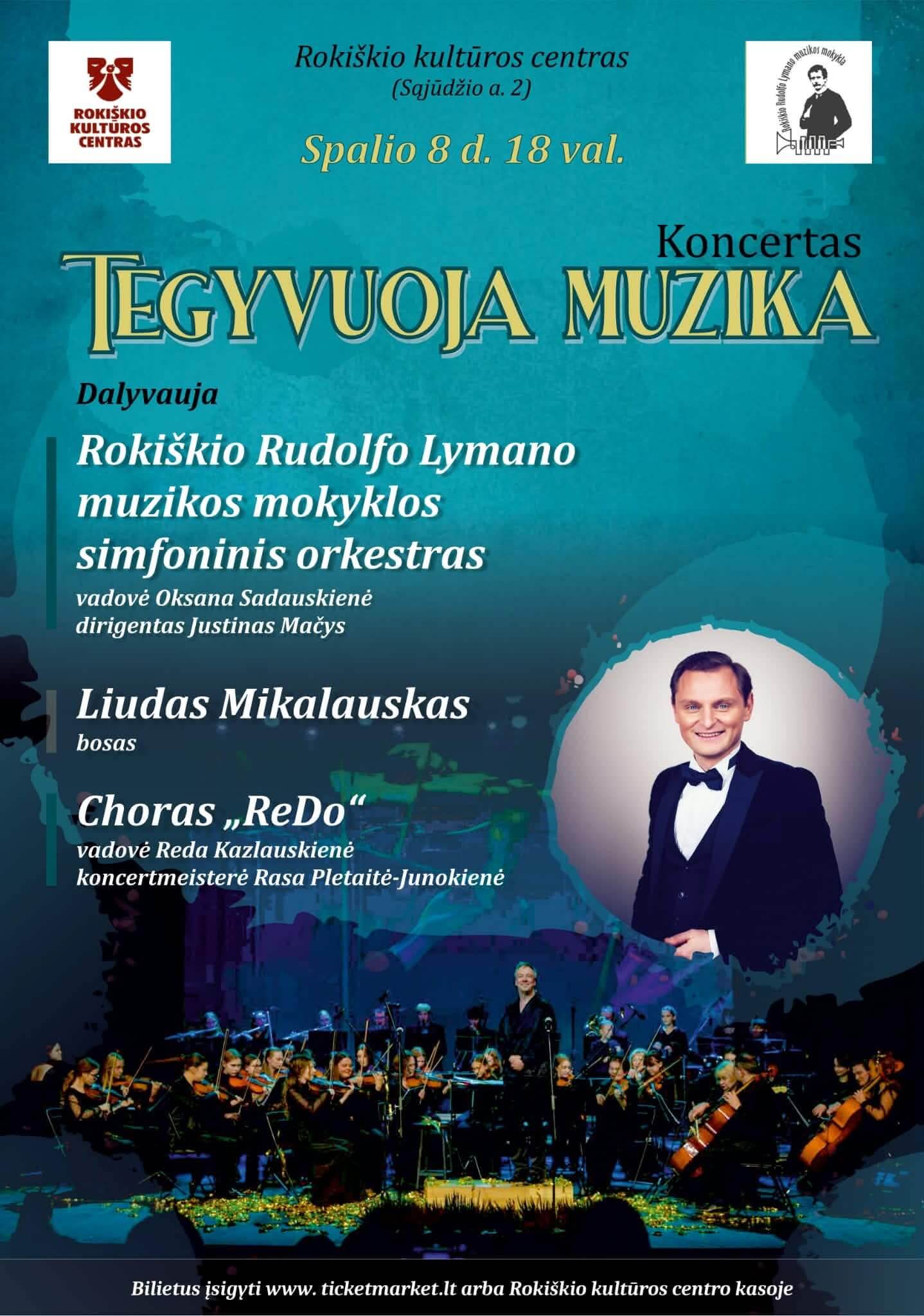 ROKIŠKIO KULTŪROS CENTRAS

Rokiškio kultūros centras
(Sąjūdžio a. 2)

Spalio 8 d. 18 val.

Rokiškio Rudolfo Lymano muzikos mokykla

Koncertas

TEGYVUOJA MUZIKA

Dalyvauja

Rokiškio Rudolfo Lymano muzikos mokyklos simfoninis orkestras
vadovė Oksana Sadauskienė
dirigentas Justinas Mačys

Liudas Mikalauskas
bosas

Choras „ReDo“
vadovė Reda Kazlauskienė
koncertmeisterė Rasa Pletaitė-Junokienė

Bilietus įsigyti www. ticketmarket.lt arba Rokiškio kultūros centro kasoje